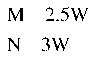 M 2.5W

N 3W